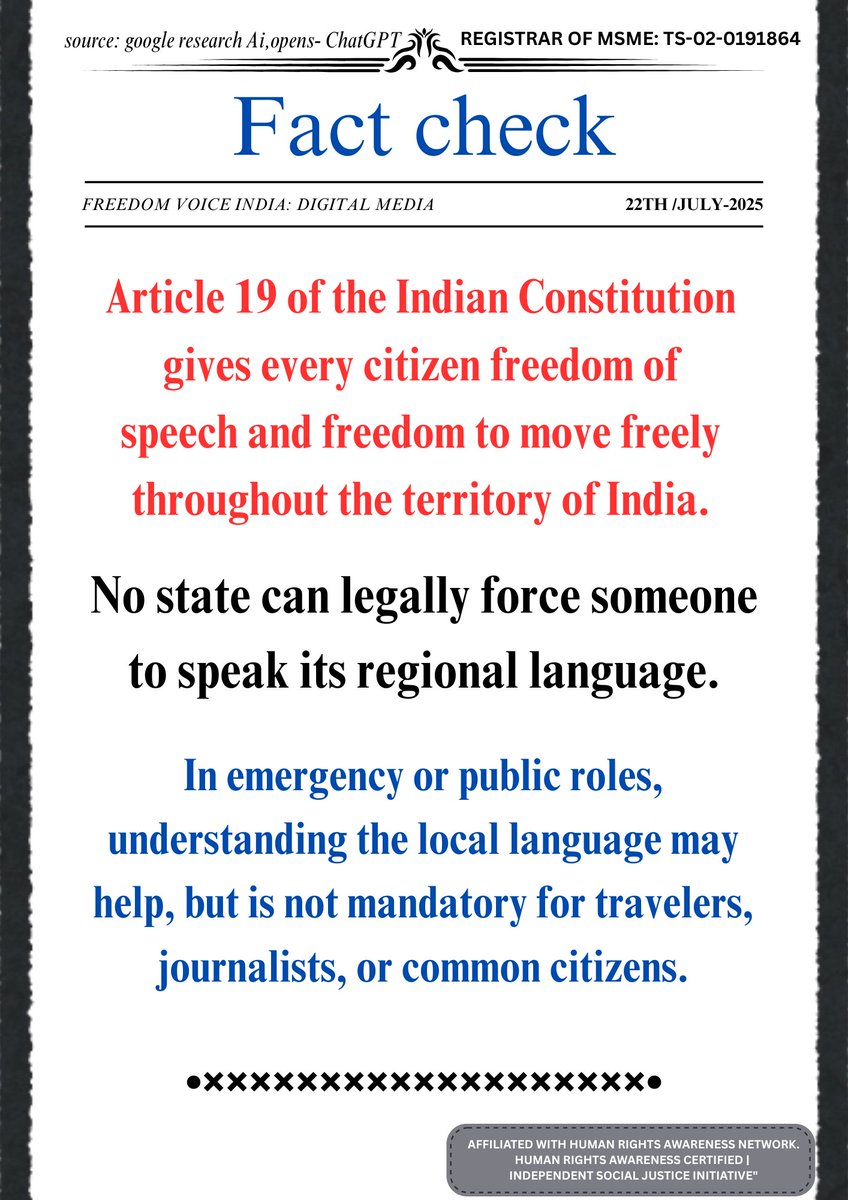 source: google research Ai,opens- ChatGPT REGISTRAR OF MSME: TS-02-0191864

Fact check

FREEDOM VOICE INDIA: DIGITAL MEDIA 22TH /JULY-2025

Article 19 of the Indian Constitution gives every citizen freedom of speech and freedom to move freely throughout the territory of India.

No state can legally force someone to speak its regional language.

In emergency or public roles, understanding the local language may help, but is not mandatory for travelers, journalists, or common citizens.

•××××××××××××××××××××•

AFFILIATED WITH HUMAN RIGHTS AWARENESS NETWORK. HUMAN RIGHTS AWARENESS CERTIFIED | INDEPENDENT SOCIAL JUSTICE INITIATIVE"